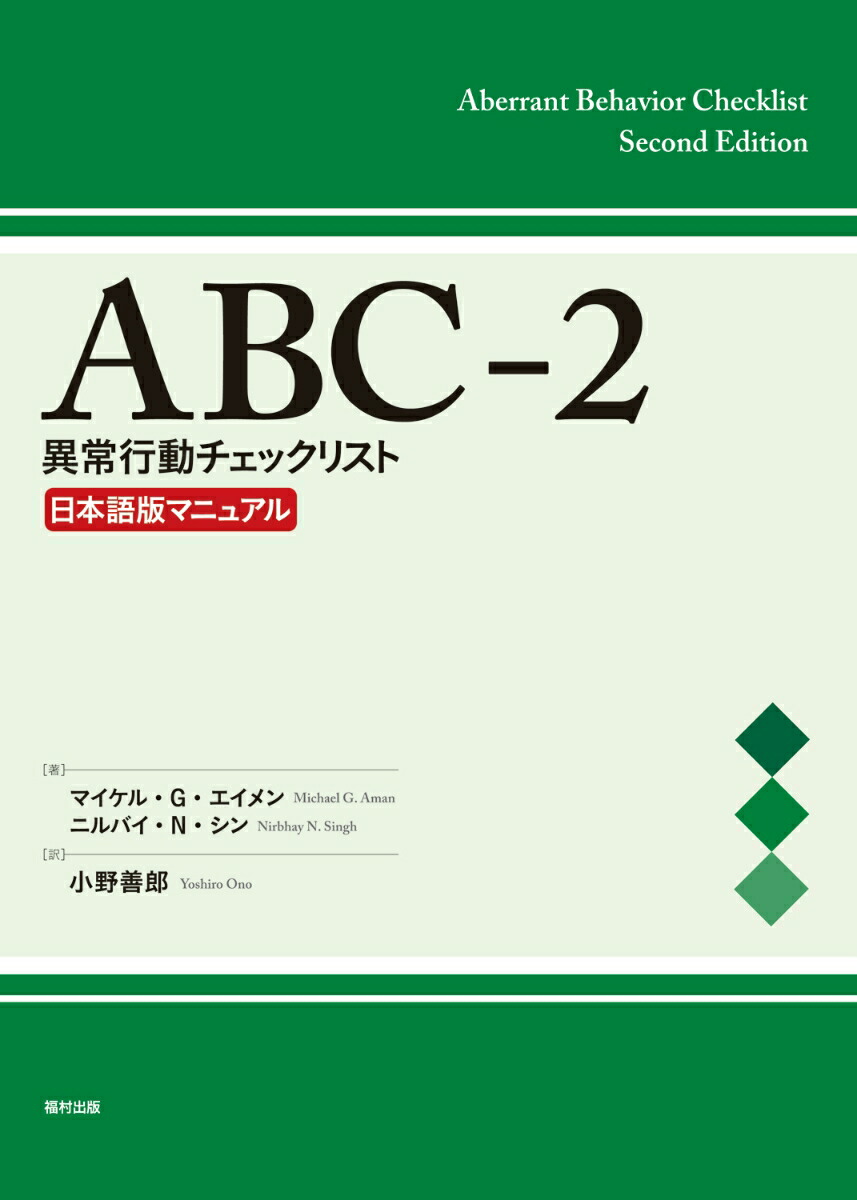 Aberrant Behavior Checklist
Second Edition

ABC-2
異常行動チェックリスト
日本語版マニュアル

[著]
マイケル・G・エイメン Michael G. Aman
ニルバイ・N・シン Nirbhay N. Singh
[訳]
小野善郎 Yoshiro Ono

福村出版